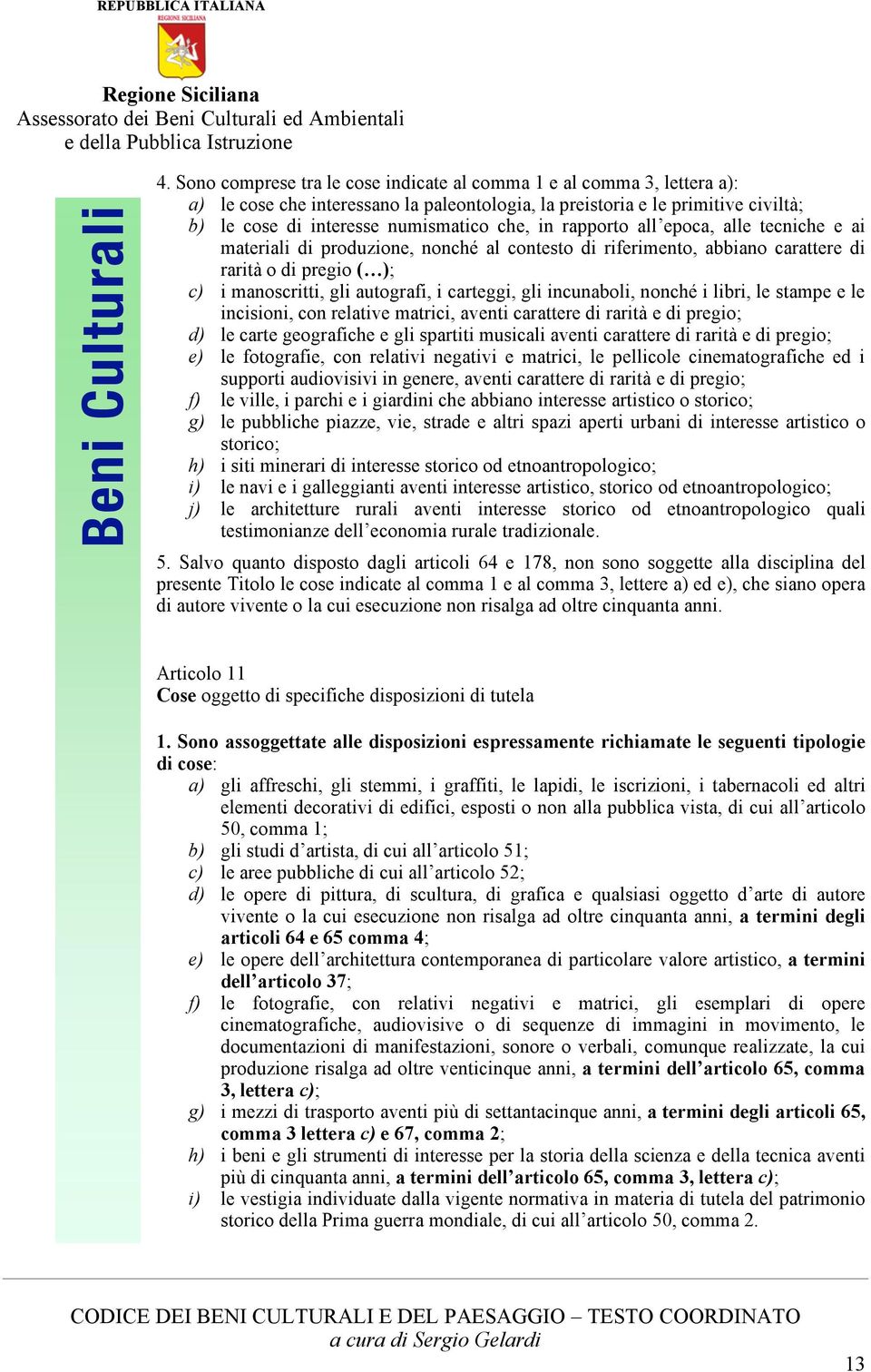 REPUBBLICA ITALIANA
REGIONE SICILIANA

Regione Siciliana
Assessorato dei Beni Culturali ed Ambientali
e della Pubblica Istruzione

Beni Culturali

4. Sono comprese tra le cose indicate al comma 1 e al comma 3, lettera a):
a) le cose che interessano la paleontologia, la preistoria e le primitive civiltà;
b) le cose di interesse numismatico che, in rapporto all'epoca, alle tecniche e ai materiali di produzione, nonché al contesto di riferimento, abbiano carattere di rarità o di pregio (…);
c) i manoscritti, gli autografi, i carteggi, gli incunaboli, nonché i libri, le stampe e le incisioni, con relative matrici, aventi carattere di rarità e di pregio;
d) le carte geografiche e gli spartiti musicali aventi carattere di rarità e di pregio;
e) le fotografie, con relativi negativi e matrici, le pellicole cinematografiche ed i supporti audiovisivi in genere, aventi carattere di rarità e di pregio;
f) le ville, i parchi e i giardini che abbiano interesse artistico o storico;
g) le pubbliche piazze, vie, strade e altri spazi aperti urbani di interesse artistico o storico;
h) i siti minerari di interesse storico od etnoantropologico;
i) le navi e i galleggianti aventi interesse artistico, storico od etnoantropologico;
j) le architetture rurali aventi interesse storico od etnoantropologico quali testimonianze dell'economia rurale tradizionale.

5. Salvo quanto disposto dagli articoli 64 e 178, non sono soggette alla disciplina del presente Titolo le cose indicate al comma 1 e al comma 3, lettere a) ed e), che siano opera di autore vivente o la cui esecuzione non risalga ad oltre cinquanta anni.

Articolo 11
Cose oggetto di specifiche disposizioni di tutela

1. Sono assoggettate alle disposizioni espressamente richiamate le seguenti tipologie di cose:
a) gli affreschi, gli stemmi, i graffiti, le lapidi, le iscrizioni, i tabernacoli ed altri elementi decorativi di edifici, esposti o non alla pubblica vista, di cui all'articolo 50, comma 1;
b) gli studi d'artista, di cui all'articolo 51;
c) le aree pubbliche di cui all'articolo 52;
d) le opere di pittura, di scultura, di grafica e qualsiasi oggetto d'arte di autore vivente o la cui esecuzione non risalga ad oltre cinquanta anni, a termini degli articoli 64 e 65 comma 4;
e) le opere dell'architettura contemporanea di particolare valore artistico, a termini dell'articolo 37;
f) le fotografie, con relativi negativi e matrici, gli esemplari di opere cinematografiche, audiovisive o di sequenze di immagini in movimento, le documentazioni di manifestazioni, sonore o verbali, comunque realizzate, la cui produzione risalga ad oltre venticinque anni, a termini dell'articolo 65, comma 3, lettera c);
g) i mezzi di trasporto aventi più di settantacinque anni, a termini degli articoli 65, comma 3 lettera c) e 67, comma 2;
h) i beni e gli strumenti di interesse per la storia della scienza e della tecnica aventi più di cinquanta anni, a termini dell'articolo 65, comma 3, lettera c);
i) le vestigia individuate dalla vigente normativa in materia di tutela del patrimonio storico della Prima guerra mondiale, di cui all'articolo 50, comma 2.

CODICE DEI BENI CULTURALI E DEL PAESAGGIO – TESTO COORDINATO
a cura di Sergio Gelardi

13